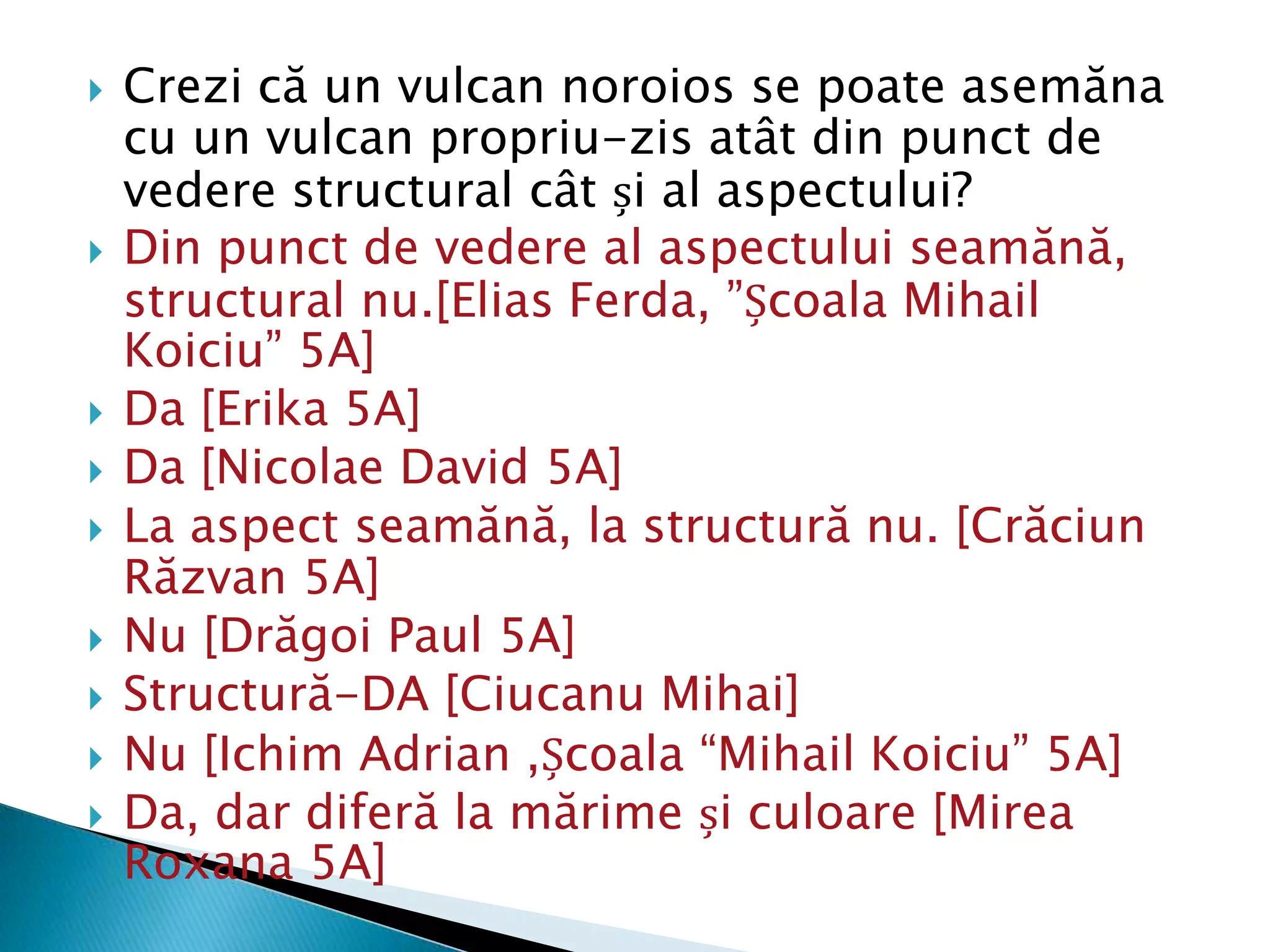 Crezi că un vulcan noroios se poate asemăna cu un vulcan propriu-zis atât din punct de vedere structural cât și al aspectului?

Din punct de vedere al aspectului seamănă, structural nu.[Elias Ferda, ”Școala Mihail Koiciu” 5A]

Da [Erika 5A]

Da [Nicolae David 5A]

La aspect seamănă, la structură nu. [Crăciun Răzvan 5A]

Nu [Drăgoi Paul 5A]

Structură-DA [Ciucanu Mihai]

Nu [Ichim Adrian ,Școala “Mihail Koiciu” 5A]

Da, dar diferă la mărime și culoare [Mirea Roxana 5A]